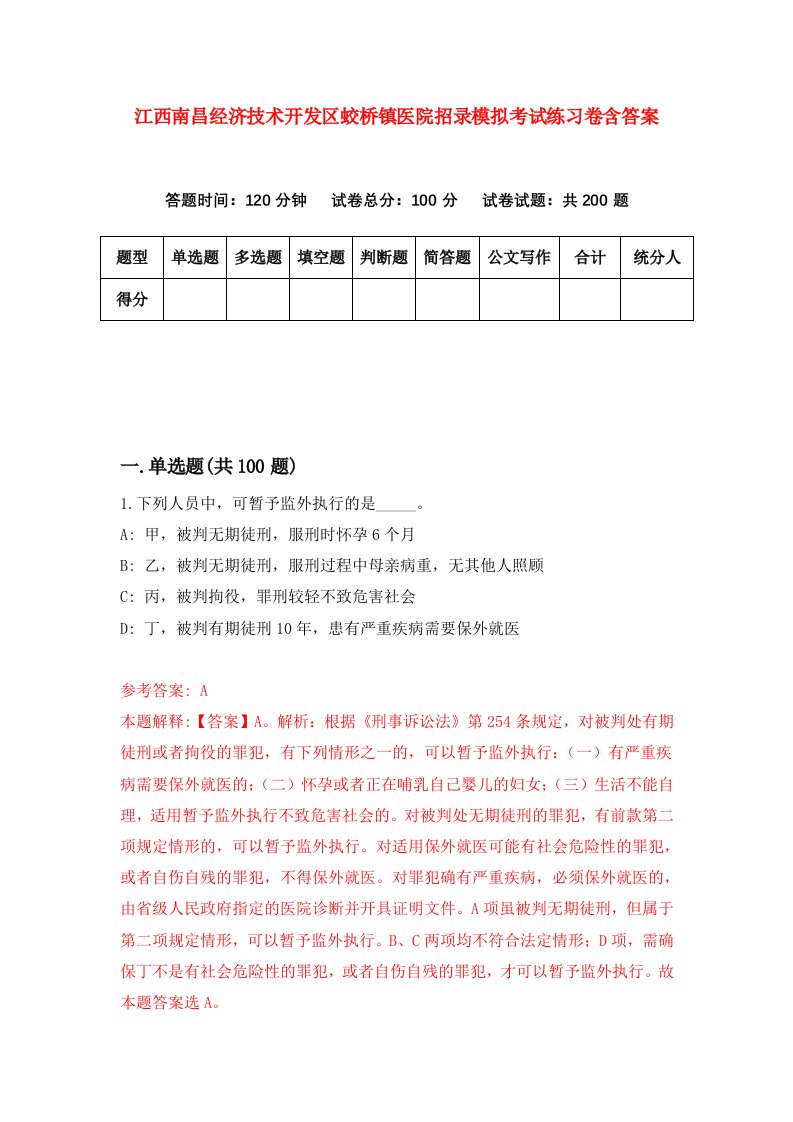 江西南昌经济技术开发区蛟桥镇医院招录模拟考试练习卷含答案

答题时间：120 分钟　试卷总分：100 分　试卷试题：共 200 题

| 题型 | 单选题 | 多选题 | 填空题 | 判断题 | 简答题 | 公文写作 | 合计 | 统分人 |
|---|---|---|---|---|---|---|---|---|
| 得分 | | | | | | | | |

一.单选题(共 100 题)

1.下列人员中，可暂予监外执行的是_____。

A: 甲，被判无期徒刑，服刑时怀孕 6 个月

B: 乙，被判无期徒刑，服刑过程中母亲病重，无其他人照顾

C: 丙，被判拘役，罪刑较轻不致危害社会

D: 丁，被判有期徒刑 10 年，患有严重疾病需要保外就医

参考答案: A

本题解释:【答案】A。解析：根据《刑事诉讼法》第 254 条规定，对被判处有期徒刑或者拘役的罪犯，有下列情形之一的，可以暂予监外执行：（一）有严重疾病需要保外就医的；（二）怀孕或者正在哺乳自己婴儿的妇女；（三）生活不能自理，适用暂予监外执行不致危害社会的。对被判处无期徒刑的罪犯，有前款第二项规定情形的，可以暂予监外执行。对适用保外就医可能有社会危险性的罪犯，或者自伤自残的罪犯，不得保外就医。对罪犯确有严重疾病，必须保外就医的，由省级人民政府指定的医院诊断并开具证明文件。A 项虽被判无期徒刑，但属于第二项规定情形，可以暂予监外执行。B、C 两项均不符合法定情形；D 项，需确保丁不是有社会危险性的罪犯，或者自伤自残的罪犯，才可以暂予监外执行。故本题答案选 A。